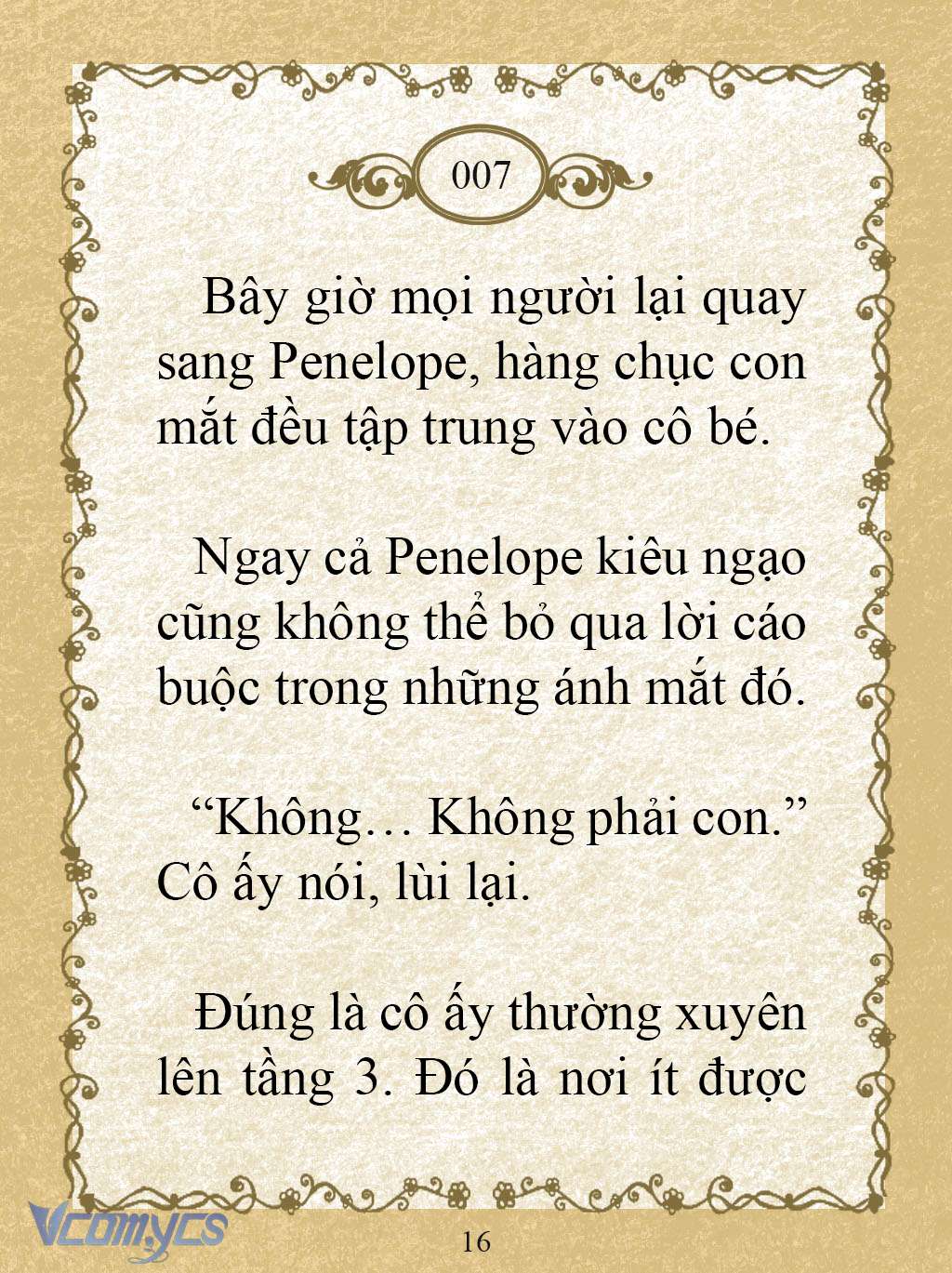 007

Bây giờ mọi người lại quay sang Penelope, hàng chục con mắt đều tập trung vào cô bé.

Ngay cả Penelope kiêu ngạo cũng không thể bỏ qua lời cáo buộc trong những ánh mắt đó.

“Không… Không phải con.” Cô ấy nói, lùi lại.

Đúng là cô ấy thường xuyên lên tầng 3. Đó là nơi ít được

Vcomycs

16